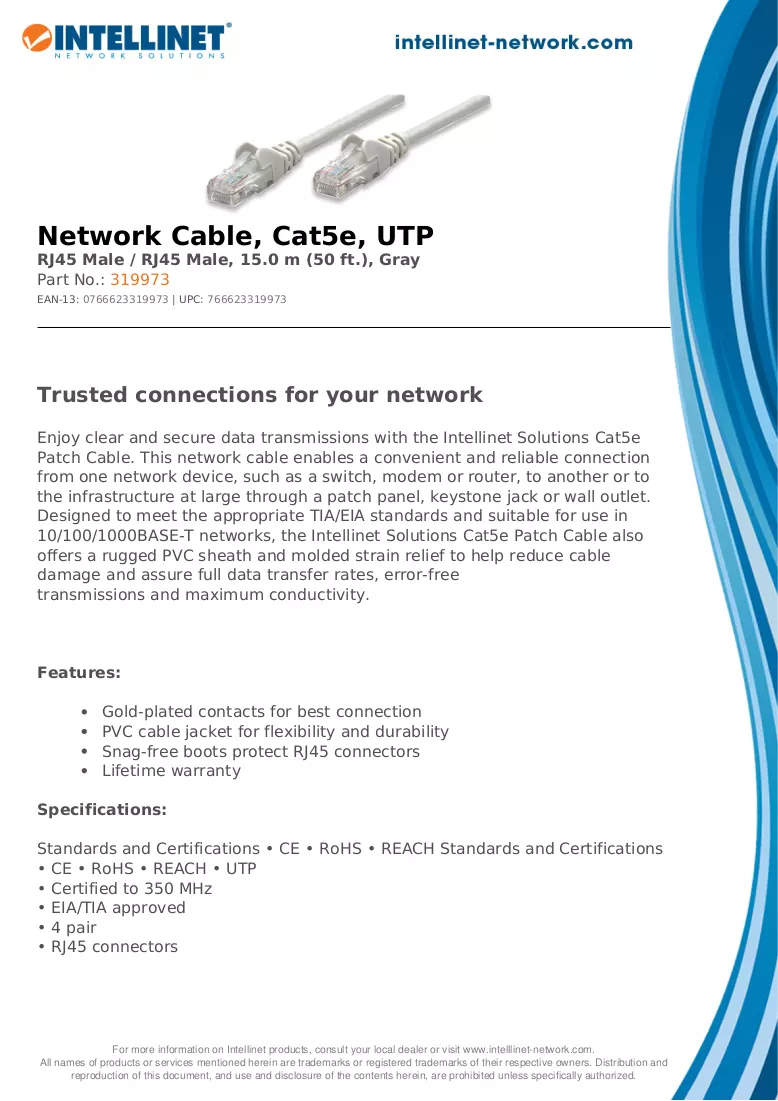 INTELLINET®
NETWORK SOLUTIONS

intellinet-network.com

Network Cable, Cat5e, UTP
RJ45 Male / RJ45 Male, 15.0 m (50 ft.), Gray
Part No.: 319973
EAN-13: 0766623319973 | UPC: 766623319973

Trusted connections for your network

Enjoy clear and secure data transmissions with the Intellinet Solutions Cat5e Patch Cable. This network cable enables a convenient and reliable connection from one network device, such as a switch, modem or router, to another or to the infrastructure at large through a patch panel, keystone jack or wall outlet. Designed to meet the appropriate TIA/EIA standards and suitable for use in 10/100/1000BASE-T networks, the Intellinet Solutions Cat5e Patch Cable also offers a rugged PVC sheath and molded strain relief to help reduce cable damage and assure full data transfer rates, error-free transmissions and maximum conductivity.

Features:

• Gold-plated contacts for best connection
• PVC cable jacket for flexibility and durability
• Snag-free boots protect RJ45 connectors
• Lifetime warranty

Specifications:

Standards and Certifications • CE • RoHS • REACH Standards and Certifications
• CE • RoHS • REACH • UTP
• Certified to 350 MHz
• EIA/TIA approved
• 4 pair
• RJ45 connectors

For more information on Intellinet products, consult your local dealer or visit www.intelllinet-network.com.
All names of products or services mentioned herein are trademarks or registered trademarks of their respective owners. Distribution and reproduction of this document, and use and disclosure of the contents herein, are prohibited unless specifically authorized.